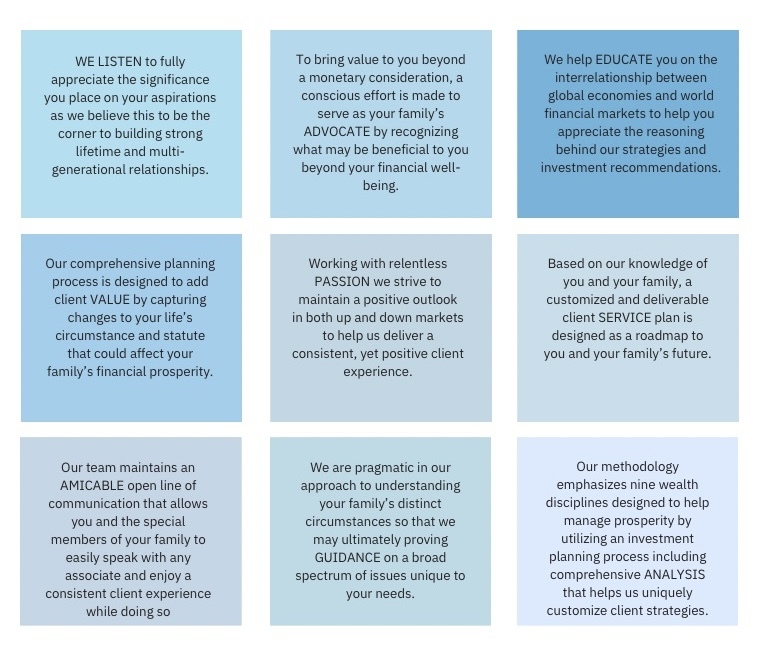 WE LISTEN to fully appreciate the significance you place on your aspirations as we believe this to be the corner to building strong lifetime and multi-generational relationships.

To bring value to you beyond a monetary consideration, a conscious effort is made to serve as your family's ADVOCATE by recognizing what may be beneficial to you beyond your financial well-being.

We help EDUCATE you on the interrelationship between global economies and world financial markets to help you appreciate the reasoning behind our strategies and investment recommendations.

Our comprehensive planning process is designed to add client VALUE by capturing changes to your life's circumstance and statute that could affect your family's financial prosperity.

Working with relentless PASSION we strive to maintain a positive outlook in both up and down markets to help us deliver a consistent, yet positive client experience.

Based on our knowledge of you and your family, a customized and deliverable client SERVICE plan is designed as a roadmap to you and your family's future.

Our team maintains an AMICABLE open line of communication that allows you and the special members of your family to easily speak with any associate and enjoy a consistent client experience while doing so

We are pragmatic in our approach to understanding your family's distinct circumstances so that we may ultimately proving GUIDANCE on a broad spectrum of issues unique to your needs.

Our methodology emphasizes nine wealth disciplines designed to help manage prosperity by utilizing an investment planning process including comprehensive ANALYSIS that helps us uniquely customize client strategies.